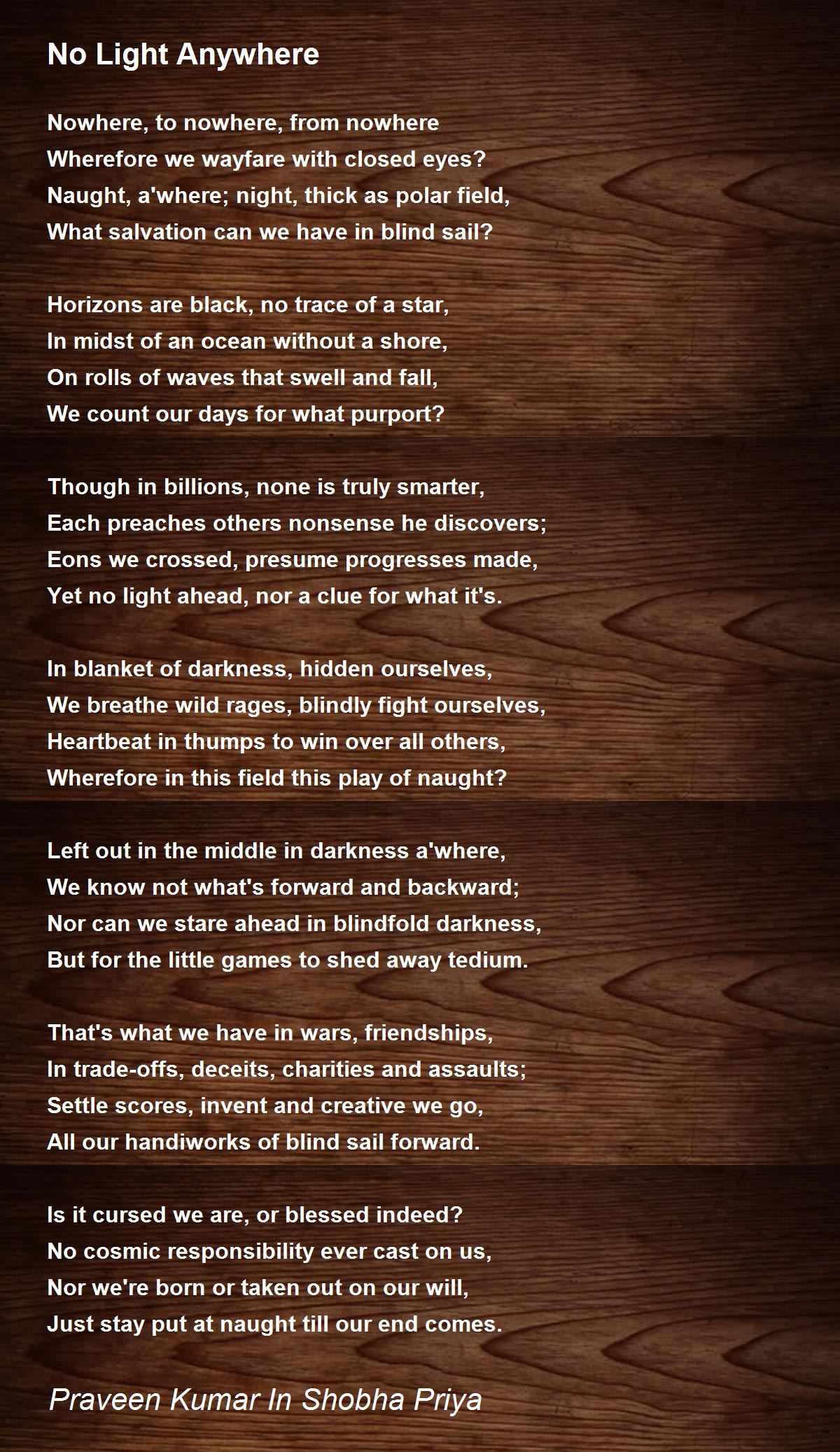 No Light Anywhere

Nowhere, to nowhere, from nowhere
Wherefore we wayfare with closed eyes?
Naught, a'where; night, thick as polar field,
What salvation can we have in blind sail?

Horizons are black, no trace of a star,
In midst of an ocean without a shore,
On rolls of waves that swell and fall,
We count our days for what purport?

Though in billions, none is truly smarter,
Each preaches others nonsense he discovers;
Eons we crossed, presume progresses made,
Yet no light ahead, nor a clue for what it's.

In blanket of darkness, hidden ourselves,
We breathe wild rages, blindly fight ourselves,
Heartbeat in thumps to win over all others,
Wherefore in this field this play of naught?

Left out in the middle in darkness a'where,
We know not what's forward and backward;
Nor can we stare ahead in blindfold darkness,
But for the little games to shed away tedium.

That's what we have in wars, friendships,
In trade-offs, deceits, charities and assaults;
Settle scores, invent and creative we go,
All our handiworks of blind sail forward.

Is it cursed we are, or blessed indeed?
No cosmic responsibility ever cast on us,
Nor we're born or taken out on our will,
Just stay put at naught till our end comes.

Praveen Kumar In Shobha Priya